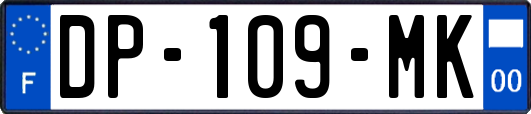 F
DP-109-MK
00